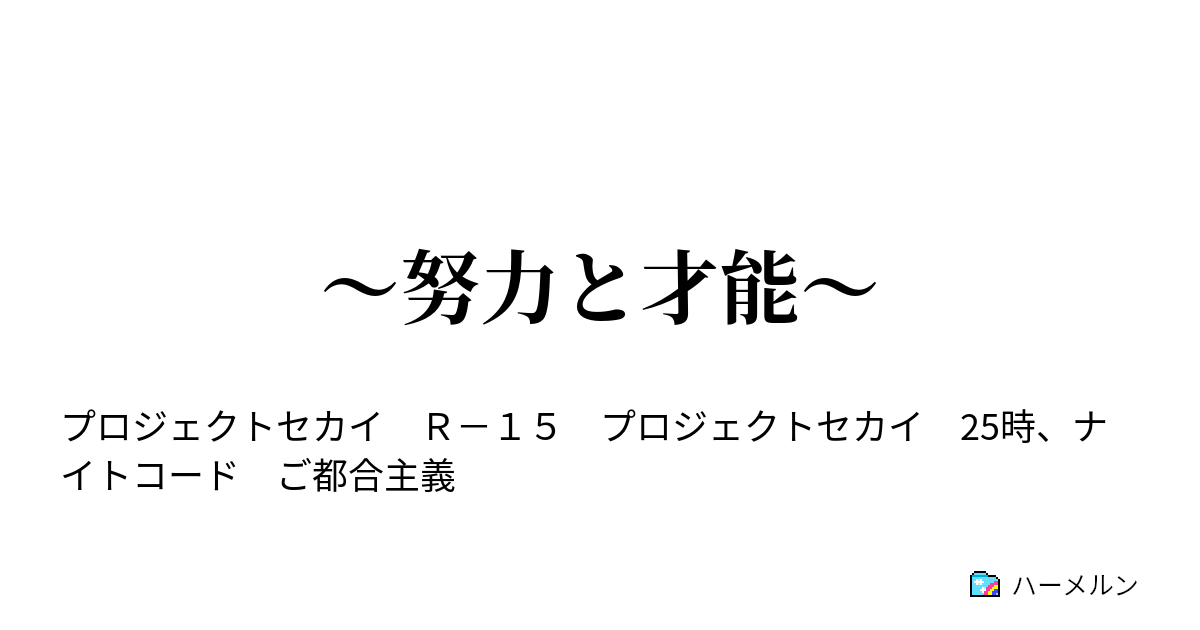 ～努力と才能～

プロジェクトセカイ　Ｒ－１５　プロジェクトセカイ　25時、ナイトコード　ご都合主義

ハーメルン